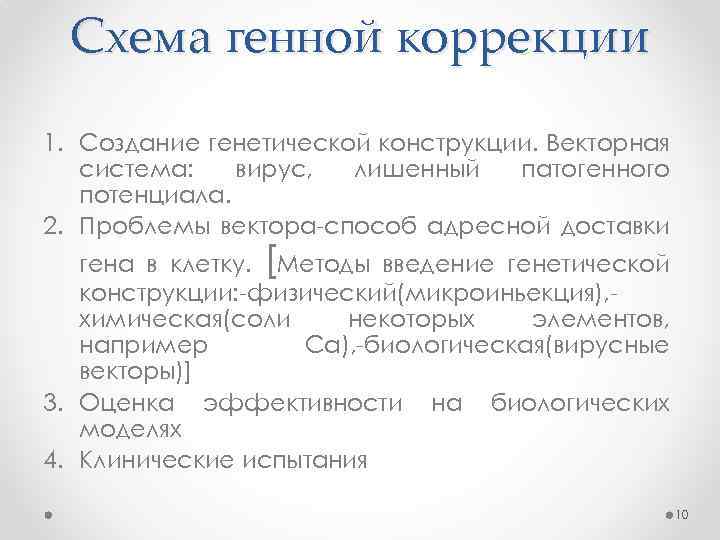 Схема генной коррекции

1. Создание генетической конструкции. Векторная система: вирус, лишенный патогенного потенциала.
2. Проблемы вектора-способ адресной доставки гена в клетку. [Методы введение генетической конструкции:-физический(микроиньекция),-химическая(соли некоторых элементов, например Ca),-биологическая(вирусные векторы)]
3. Оценка эффективности на биологических моделях
4. Клинические испытания

10